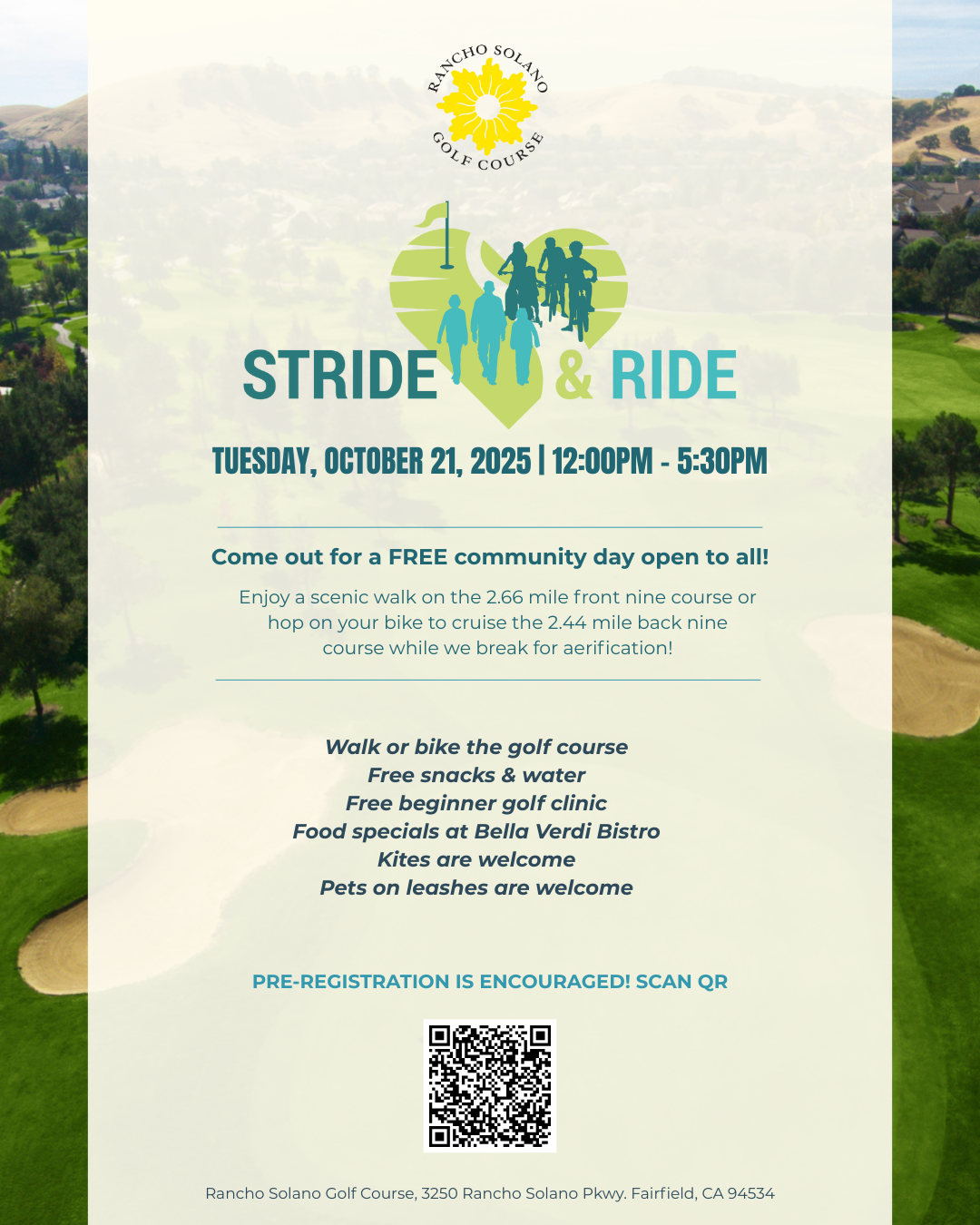 RANCHO SOLANO
GOLF COURSE

STRIDE & RIDE

TUESDAY, OCTOBER 21, 2025 | 12:00PM - 5:30PM

Come out for a FREE community day open to all!

Enjoy a scenic walk on the 2.66 mile front nine course or hop on your bike to cruise the 2.44 mile back nine course while we break for aerification!

Walk or bike the golf course
Free snacks & water
Free beginner golf clinic
Food specials at Bella Verdi Bistro
Kites are welcome
Pets on leashes are welcome

PRE-REGISTRATION IS ENCOURAGED! SCAN QR

Rancho Solano Golf Course, 3250 Rancho Solano Pkwy. Fairfield, CA 94534